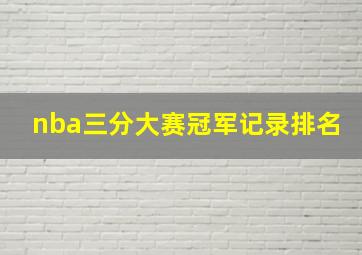 nba三分大赛冠军记录排名